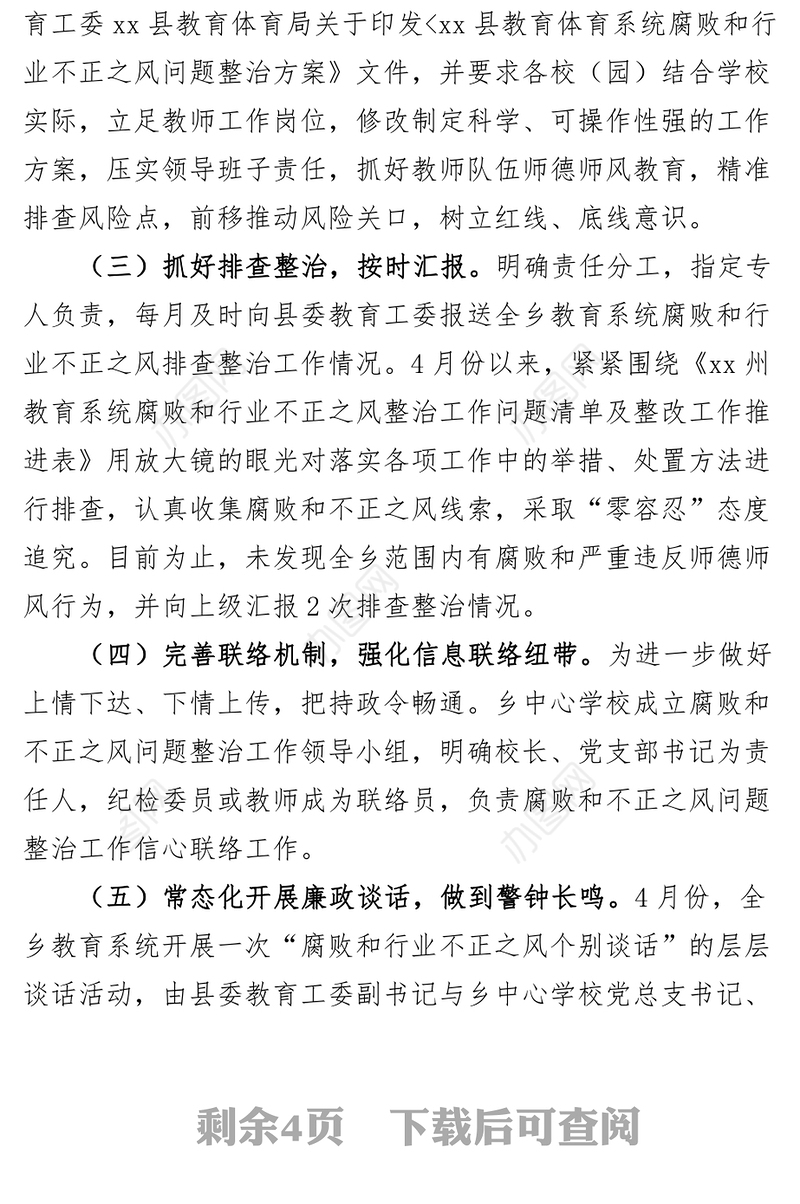 育工委 xx 县教育体育局关于印发<xx 县教育体育系统腐败和行业不正之风问题整治方案》文件，并要求各校（园）结合学校实际，立足教师工作岗位，修改制定科学、可操作性强的工作方案，压实领导班子责任，抓好教师队伍师德师风教育，精准排查风险点，前移推动风险关口，树立红线、底线意识。

（三）抓好排查整治，按时汇报。明确责任分工，指定专人负责，每月及时向县委教育工委报送全乡教育系统腐败和行业不正之风排查整治工作情况。4 月份以来，紧紧围绕《xx 州教育系统腐败和行业不正之风整治工作问题清单及整改工作推进表》用放大镜的眼光对落实各项工作中的举措、处置方法进行排查，认真收集腐败和不正之风线索，采取“零容忍”态度追究。目前为止，未发现全乡范围内有腐败和严重违反师德师风行为，并向上级汇报 2 次排查整治情况。

（四）完善联络机制，强化信息联络纽带。为进一步做好上情下达、下情上传，把持政令畅通。乡中心学校成立腐败和不正之风问题整治工作领导小组，明确校长、党支部书记为责任人，纪检委员或教师成为联络员，负责腐败和不正之风问题整治工作信心联络工作。

（五）常态化开展廉政谈话，做到警钟长鸣。4 月份，全乡教育系统开展一次“腐败和行业不正之风个别谈话”的层层谈话活动，由县委教育工委副书记与乡中心学校党总支书记、

剩余4页 下载后可查阅